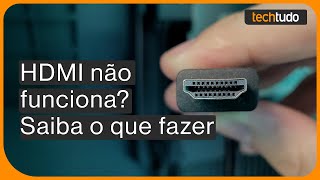 techtudo

HDMI não funciona? Saiba o que fazer